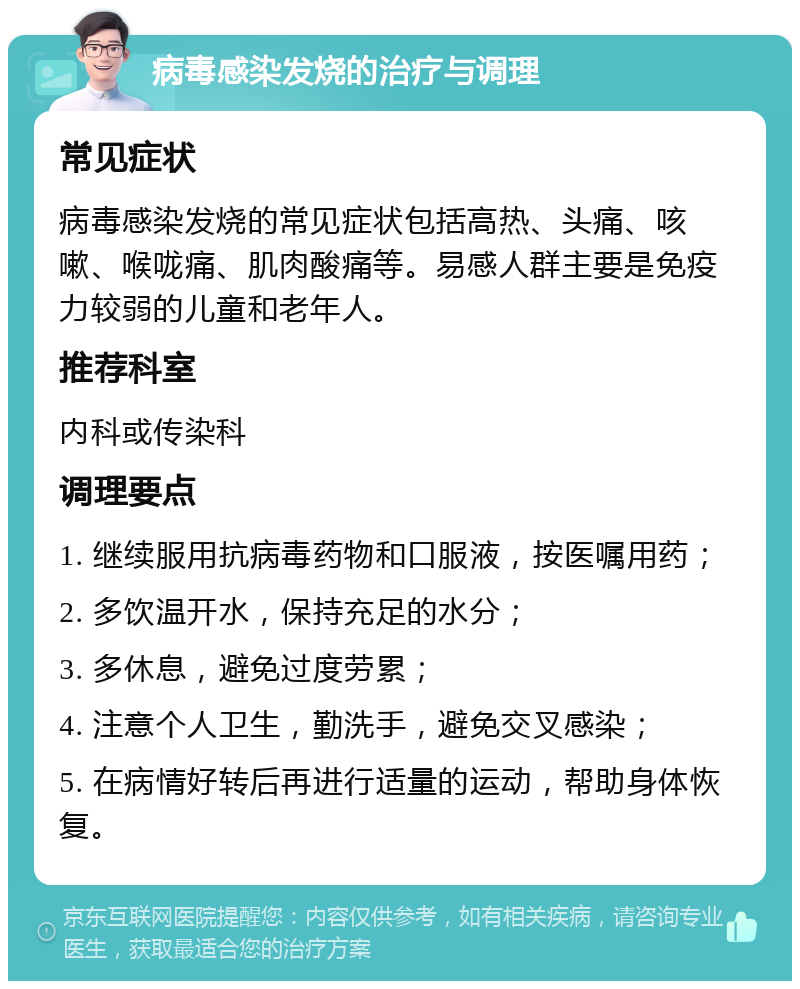 病毒感染发烧的治疗与调理

常见症状

病毒感染发烧的常见症状包括高热、头痛、咳嗽、喉咙痛、肌肉酸痛等。易感人群主要是免疫力较弱的儿童和老年人。

推荐科室

内科或传染科

调理要点

1. 继续服用抗病毒药物和口服液，按医嘱用药；

2. 多饮温开水，保持充足的水分；

3. 多休息，避免过度劳累；

4. 注意个人卫生，勤洗手，避免交叉感染；

5. 在病情好转后再进行适量的运动，帮助身体恢复。

京东互联网医院提醒您：内容仅供参考，如有相关疾病，请咨询专业医生，获取最适合您的治疗方案